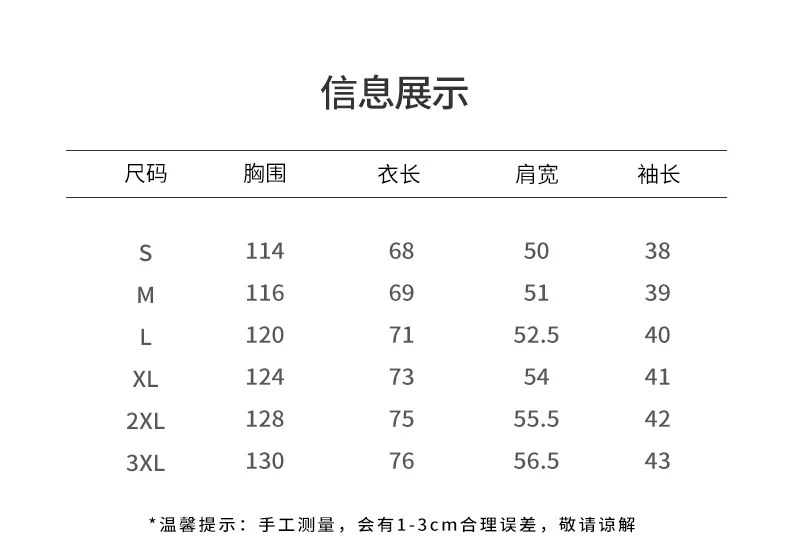 信息展示

| 尺码 | 胸围 | 衣长 | 肩宽 | 袖长 |
|---|---|---|---|---|
| S | 114 | 68 | 50 | 38 |
| M | 116 | 69 | 51 | 39 |
| L | 120 | 71 | 52.5 | 40 |
| XL | 124 | 73 | 54 | 41 |
| 2XL | 128 | 75 | 55.5 | 42 |
| 3XL | 130 | 76 | 56.5 | 43 |

*温馨提示：手工测量，会有1-3cm合理误差，敬请谅解